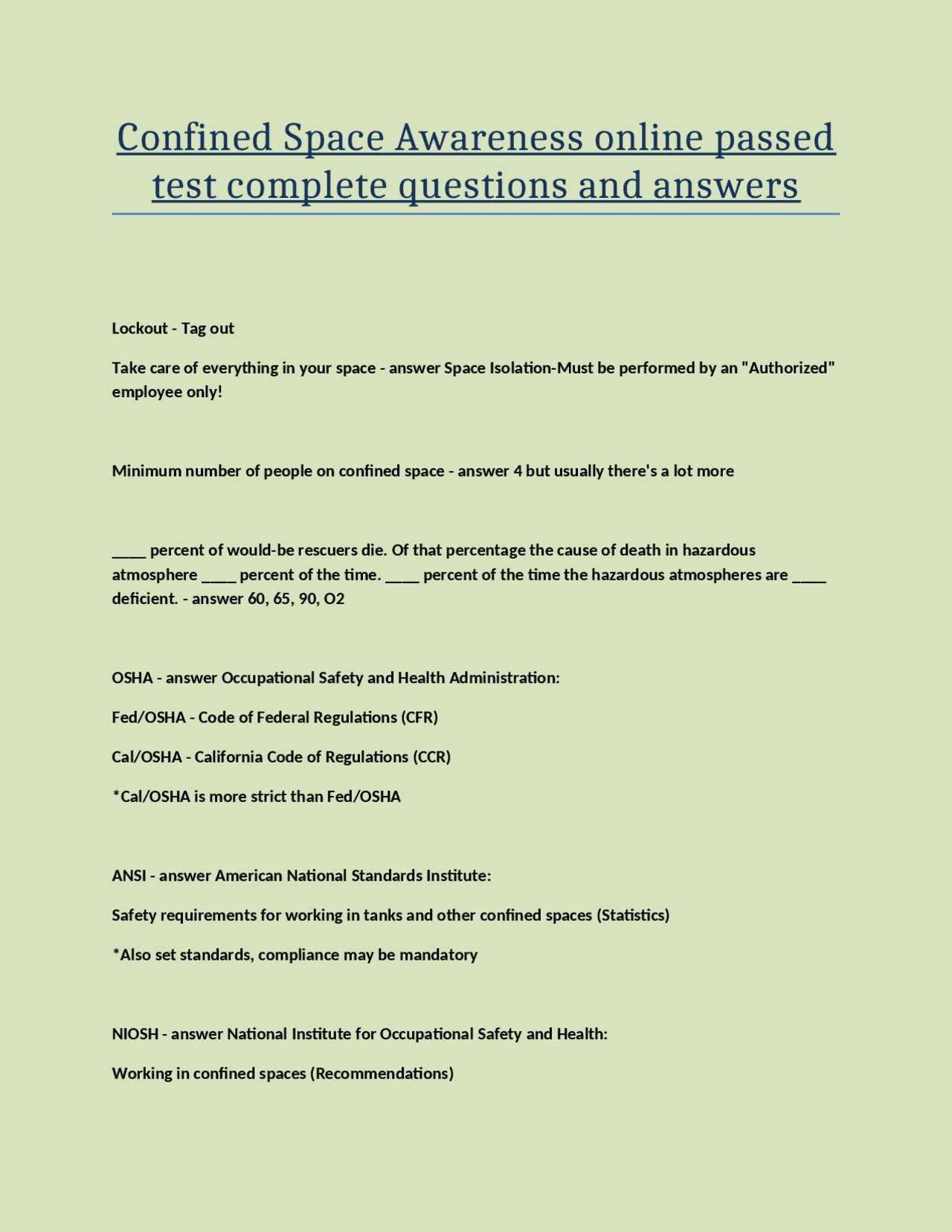 Confined Space Awareness online passed test complete questions and answers

Lockout - Tag out

Take care of everything in your space - answer Space Isolation-Must be performed by an "Authorized" employee only!

Minimum number of people on confined space - answer 4 but usually there's a lot more

____ percent of would-be rescuers die. Of that percentage the cause of death in hazardous atmosphere ____ percent of the time. ____ percent of the time the hazardous atmospheres are ____ deficient. - answer 60, 65, 90, O2

OSHA - answer Occupational Safety and Health Administration:

Fed/OSHA - Code of Federal Regulations (CFR)

Cal/OSHA - California Code of Regulations (CCR)

*Cal/OSHA is more strict than Fed/OSHA

ANSI - answer American National Standards Institute:

Safety requirements for working in tanks and other confined spaces (Statistics)

*Also set standards, compliance may be mandatory

NIOSH - answer National Institute for Occupational Safety and Health:

Working in confined spaces (Recommendations)